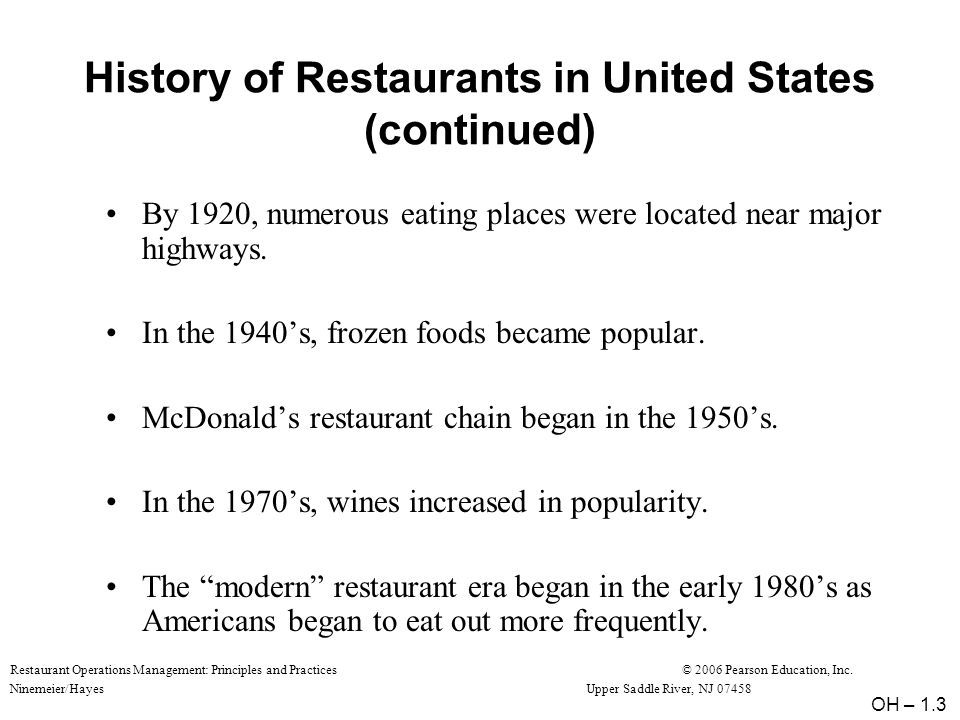 History of Restaurants in United States (continued)

• By 1920, numerous eating places were located near major highways.

• In the 1940’s, frozen foods became popular.

• McDonald’s restaurant chain began in the 1950’s.

• In the 1970’s, wines increased in popularity.

• The “modern” restaurant era began in the early 1980’s as Americans began to eat out more frequently.

Restaurant Operations Management: Principles and Practices
Ninemeier/Hayes

© 2006 Pearson Education, Inc.
Upper Saddle River, NJ 07458

OH – 1.3